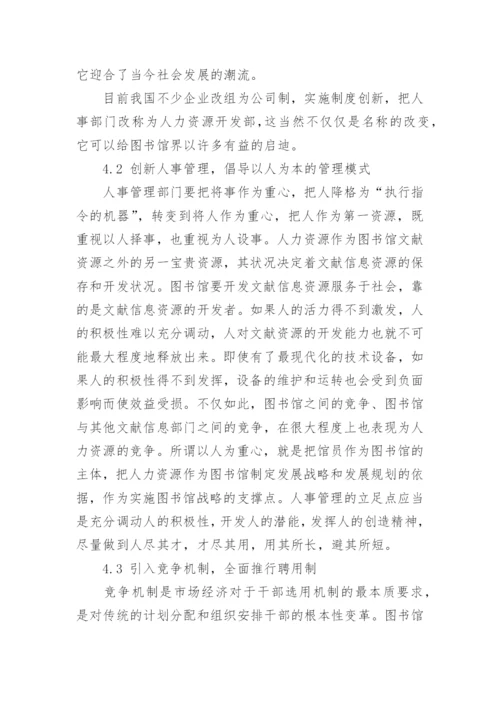 它迎合了当今社会发展的潮流。

目前我国不少企业改组为公司制，实施制度创新，把人事部门改称为人力资源开发部，这当然不仅仅是名称的改变，它可以给图书馆界以许多有益的启迪。

4.2 创新人事管理，倡导以人为本的管理模式

人事管理部门要把将事作为重心，把人降格为“执行指令的机器”，转变到将人作为重心，把人作为第一资源，既重视以人择事，也重视为人设事。人力资源作为图书馆文献资源之外的另一宝贵资源，其状况决定着文献信息资源的保存和开发状况。图书馆要开发文献信息资源服务于社会，靠的是文献信息资源的开发者。如果人的活力得不到激发，人的积极性难以充分调动，人对文献资源的开发能力也就不可能最大程度地释放出来。即使有了最现代化的技术设备，如果人的积极性得不到发挥，设备的维护和运转也会受到负面影响而使效益受损。不仅如此，图书馆之间的竞争、图书馆与其他文献信息部门之间的竞争，在很大程度上也表现为人力资源的竞争。所谓以人为重心，就是把馆员作为图书馆的主体，把人力资源作为图书馆制定发展战略和发展规划的依据，作为实施图书馆战略的支撑点。人事管理的立足点应当是充分调动人的积极性，开发人的潜能，发挥人的创造精神，尽量做到人尽其才，才尽其用，用其所长，避其所短。

4.3 引入竞争机制，全面推行聘用制

竞争机制是市场经济对于干部选用机制的最本质要求，是对传统的计划分配和组织安排干部的根本性变革。图书馆